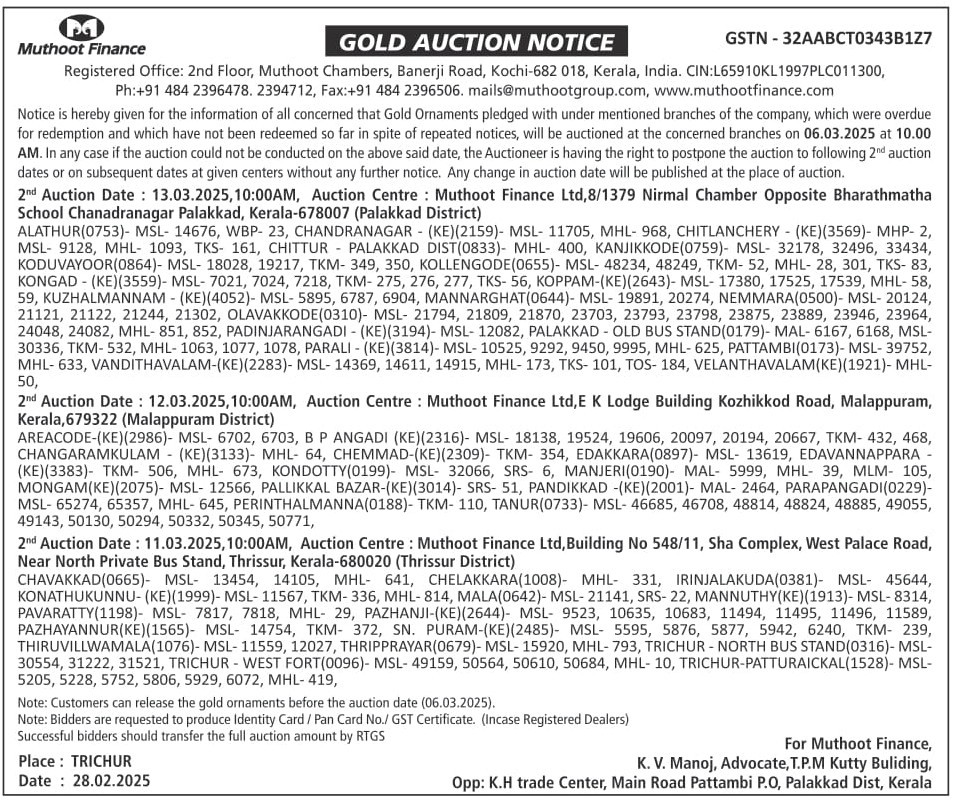 Muthoot Finance

GOLD AUCTION NOTICE

GSTN - 32AABCT0343B1Z7

Registered Office: 2nd Floor, Muthoot Chambers, Banerji Road, Kochi-682 018, Kerala, India. CIN:L65910KL1997PLC011300, Ph:+91 484 2396478. 2394712, Fax:+91 484 2396506. mails@muthootgroup.com, www.muthootfinance.com

Notice is hereby given for the information of all concerned that Gold Ornaments pledged with under mentioned branches of the company, which were overdue for redemption and which have not been redeemed so far in spite of repeated notices, will be auctioned at the concerned branches on 06.03.2025 at 10.00 AM. In any case if the auction could not be conducted on the above said date, the Auctioneer is having the right to postpone the auction to following 2nd auction dates or on subsequent dates at given centers without any further notice. Any change in auction date will be published at the place of auction.

2nd Auction Date : 13.03.2025,10:00AM, Auction Centre : Muthoot Finance Ltd,8/1379 Nirmal Chamber Opposite Bharathmatha School Chanadranagar Palakkad, Kerala-678007 (Palakkad District)

ALATHUR(0753)- MSL- 14676, WBP- 23, CHANDRANAGAR - (KE)(2159)- MSL- 11705, MHL- 968, CHITLANCHERY - (KE)(3569)- MHP- 2, MSL- 9128, MHL- 1093, TKS- 161, CHITTUR - PALAKKAD DIST(0833)- MHL- 400, KANJIKKODE(0759)- MSL- 32178, 32496, 33434, KODUVAYOOR(0864)- MSL- 18028, 19217, TKM- 349, 350, KOLLENGODE(0655)- MSL- 48234, 48249, TKM- 52, MHL- 28, 301, TKS- 83, KONGAD - (KE)(3559)- MSL- 7021, 7024, 7218, TKM- 275, 276, 277, TKS- 56, KOPPAM-(KE)(2643)- MSL- 17380, 17525, 17539, MHL- 58, 59, KUZHALMANNAM - (KE)(4052)- MSL- 5895, 6787, 6904, MANNARGHAT(0644)- MSL- 19891, 20274, NEMMARA(0500)- MSL- 20124, 21121, 21122, 21244, 21302, OLAVAKKODE(0310)- MSL- 21794, 21809, 21870, 23703, 23793, 23798, 23875, 23889, 23946, 23964, 24048, 24082, MHL- 851, 852, PADINJARANGADI - (KE)(3194)- MSL- 12082, PALAKKAD - OLD BUS STAND(0179)- MAL- 6167, 6168, MSL- 30336, TKM- 532, MHL- 1063, 1077, 1078, PARALI - (KE)(3814)- MSL- 10525, 9292, 9450, 9995, MHL- 625, PATTAMBI(0173)- MSL- 39752, MHL- 633, VANDITHAVALAM-(KE)(2283)- MSL- 14369, 14611, 14915, MHL- 173, TKS- 101, TOS- 184, VELANTHAVALAM(KE)(1921)- MHL- 50,

2nd Auction Date : 12.03.2025,10:00AM, Auction Centre : Muthoot Finance Ltd,E K Lodge Building Kozhikkod Road, Malappuram, Kerala,679322 (Malappuram District)

AREACODE-(KE)(2986)- MSL- 6702, 6703, B P ANGADI (KE)(2316)- MSL- 18138, 19524, 19606, 20097, 20194, 20667, TKM- 432, 468, CHANGARAMKULAM - (KE)(3133)- MHL- 64, CHEMMAD-(KE)(2309)- TKM- 354, EDAKKARA(0897)- MSL- 13619, EDAVANNAPPARA - (KE)(3383)- TKM- 506, MHL- 673, KONDOTTY(0199)- MSL- 32066, SRS- 6, MANJERI(0190)- MAL- 5999, MHL- 39, MLM- 105, MONGAM(KE)(2075)- MSL- 12566, PALLIKKAL BAZAR-(KE)(3014)- SRS- 51, PANDIKKAD -(KE)(2001)- MAL- 2464, PARAPANGADI(0229)- MSL- 65274, 65357, MHL- 645, PERINTHALMANNA(0188)- TKM- 110, TANUR(0733)- MSL- 46685, 46708, 48814, 48824, 48885, 49055, 49143, 50130, 50294, 50332, 50345, 50771,

2nd Auction Date : 11.03.2025,10:00AM, Auction Centre : Muthoot Finance Ltd,Building No 548/11, Sha Complex, West Palace Road, Near North Private Bus Stand, Thrissur, Kerala-680020 (Thrissur District)

CHAVAKKAD(0665)- MSL- 13454, 14105, MHL- 641, CHELAKKARA(1008)- MHL- 331, IRINJALAKUDA(0381)- MSL- 45644, KONATHUKUNNU- (KE)(1999)- MSL- 11567, TKM- 336, MHL- 814, MALA(0642)- MSL- 21141, SRS- 22, MANNUTHY(KE)(1913)- MSL- 8314, PAVARATTY(1198)- MSL- 7817, 7818, MHL- 29, PAZHANJI-(KE)(2644)- MSL- 9523, 10635, 10683, 11494, 11495, 11496, 11589, PAZHAYANNUR(KE)(1565)- MSL- 14754, TKM- 372, SN. PURAM-(KE)(2485)- MSL- 5595, 5876, 5877, 5942, 6240, TKM- 239, THIRUVILLWAMALA(1076)- MSL- 11559, 12027, THRIPPRAYAR(0679)- MSL- 15920, MHL- 793, TRICHUR - NORTH BUS STAND(0316)- MSL- 30554, 31222, 31521, TRICHUR - WEST FORT(0096)- MSL- 49159, 50564, 50610, 50684, MHL- 10, TRICHUR-PATTURAICKAL(1528)- MSL- 5205, 5228, 5752, 5806, 5929, 6072, MHL- 419,

Note: Customers can release the gold ornaments before the auction date (06.03.2025).
Note: Bidders are requested to produce Identity Card / Pan Card No./ GST Certificate. (Incase Registered Dealers)
Successful bidders should transfer the full auction amount by RTGS

Place : TRICHUR
Date : 28.02.2025

For Muthoot Finance,
K. V. Manoj, Advocate,T.P.M Kutty Buliding,
Opp: K.H trade Center, Main Road Pattambi P.O, Palakkad Dist, Kerala